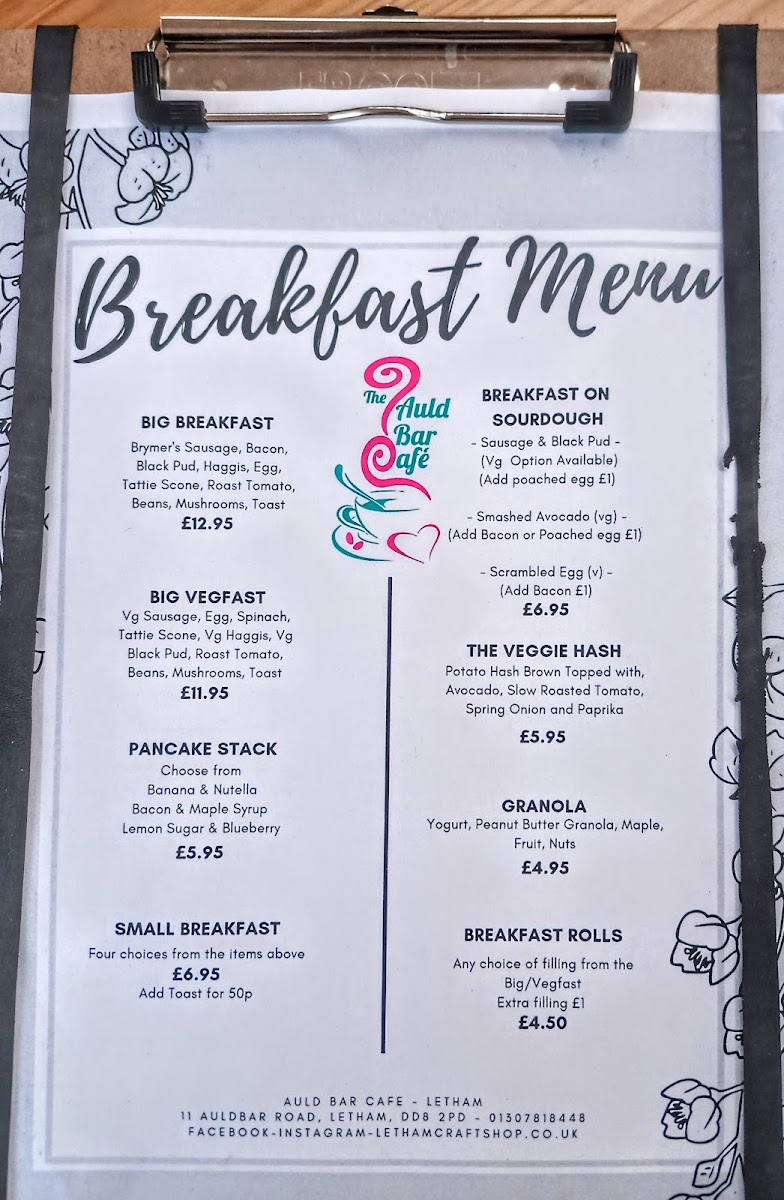 Breakfast Menu

The Auld Bar Café

BIG BREAKFAST
Brymer's Sausage, Bacon, Black Pud, Haggis, Egg, Tattie Scone, Roast Tomato, Beans, Mushrooms, Toast
£12.95

BIG VEGFAST
Vg Sausage, Egg, Spinach, Tattie Scone, Vg Haggis, Vg Black Pud, Roast Tomato, Beans, Mushrooms, Toast
£11.95

PANCAKE STACK
Choose from
Banana & Nutella
Bacon & Maple Syrup
Lemon Sugar & Blueberry
£5.95

SMALL BREAKFAST
Four choices from the items above
£6.95
Add Toast for 50p

BREAKFAST ON SOURDOUGH
- Sausage & Black Pud -
(Vg Option Available)
(Add poached egg £1)

- Smashed Avocado (vg) -
(Add Bacon or Poached egg £1)

- Scrambled Egg (v) -
(Add Bacon £1)
£6.95

THE VEGGIE HASH
Potato Hash Brown Topped with, Avocado, Slow Roasted Tomato, Spring Onion and Paprika
£5.95

GRANOLA
Yogurt, Peanut Butter Granola, Maple, Fruit, Nuts
£4.95

BREAKFAST ROLLS
Any choice of filling from the Big/Vegfast
Extra filling £1
£4.50

AULD BAR CAFE - LETHAM
11 AULDBAR ROAD, LETHAM, DD8 2PD - 01307818448
FACEBOOK-INSTAGRAM-LETHAMCRAFTSHOP.CO.UK